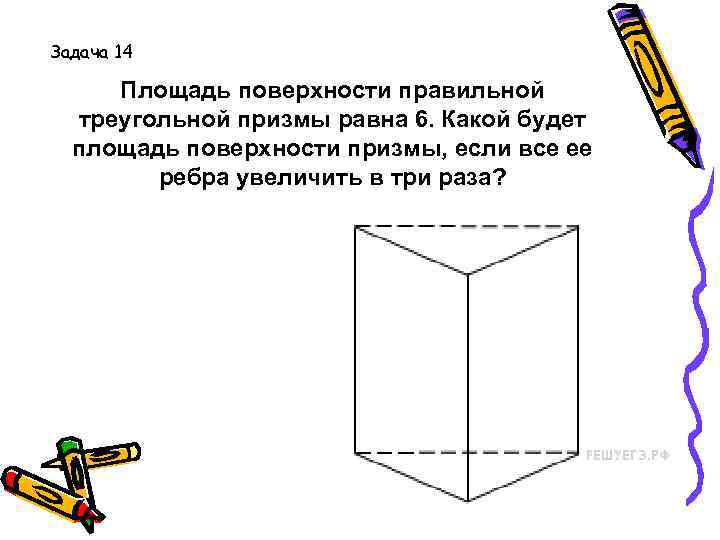 Задача 14

Площадь поверхности правильной треугольной призмы равна 6. Какой будет площадь поверхности призмы, если все ее ребра увеличить в три раза?

РЕШУЕГЭ.РФ